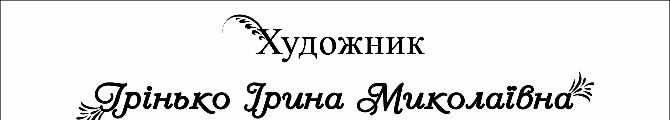 Художник

Грінько Ірина Миколаївна